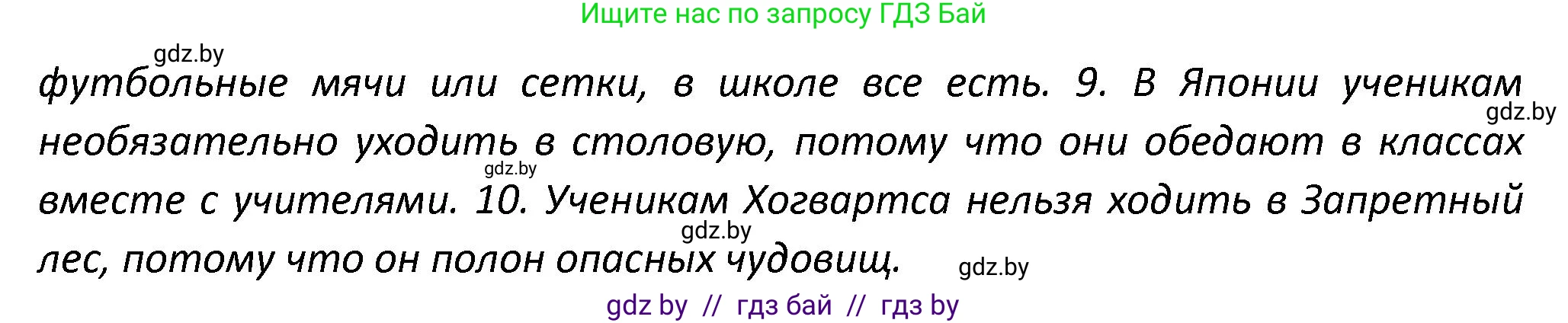 Ищите нас по запросу ГДЗ Бай

gdz.by

футбольные мячи или сетки, в школе все есть. 9. В Японии ученикам необязательно уходить в столовую, потому что они обедают в классах вместе с учителями. 10. Ученикам Хогвартса нельзя ходить в Запретный лес, потому что он полон опасных чудовищ.

gdz.by

gdz.by

gdz.by

gdz.by

gdz by // гдз бай // гдз by